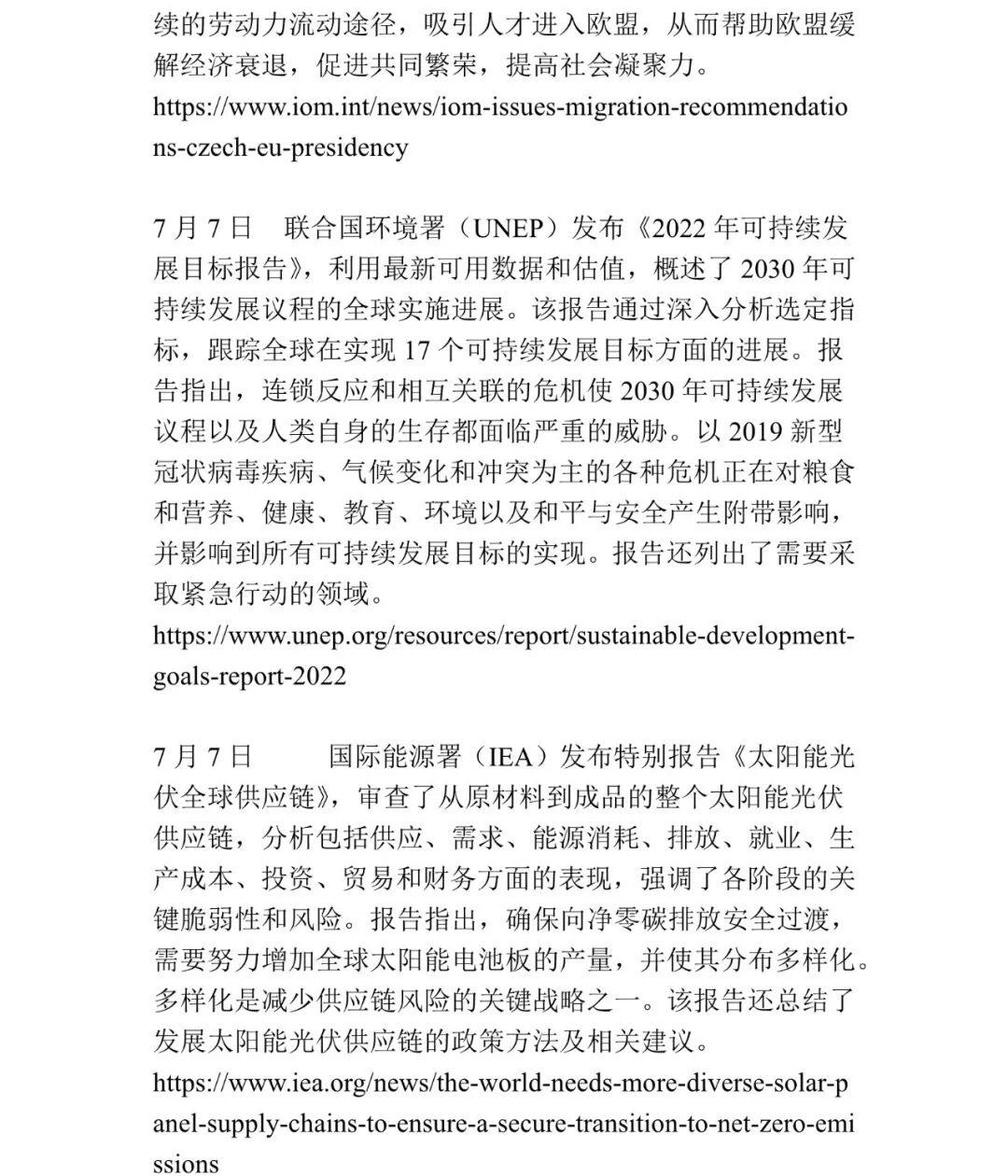 续的劳动力流动途径，吸引人才进入欧盟，从而帮助欧盟缓解经济衰退，促进共同繁荣，提高社会凝聚力。
https://www.iom.int/news/iom-issues-migration-recommendations-czech-eu-presidency

7 月 7 日　联合国环境署（UNEP）发布《2022 年可持续发展目标报告》，利用最新可用数据和估值，概述了 2030 年可持续发展议程的全球实施进展。该报告通过深入分析选定指标，跟踪全球在实现 17 个可持续发展目标方面的进展。报告指出，连锁反应和相互关联的危机使 2030 年可持续发展议程以及人类自身的生存都面临严重的威胁。以 2019 新型冠状病毒疾病、气候变化和冲突为主的各种危机正在对粮食和营养、健康、教育、环境以及和平与安全产生附带影响，并影响到所有可持续发展目标的实现。报告还列出了需要采取紧急行动的领域。
https://www.unep.org/resources/report/sustainable-development-goals-report-2022

7 月 7 日　国际能源署（IEA）发布特别报告《太阳能光伏全球供应链》，审查了从原材料到成品的整个太阳能光伏供应链，分析包括供应、需求、能源消耗、排放、就业、生产成本、投资、贸易和财务方面的表现，强调了各阶段的关键脆弱性和风险。报告指出，确保向净零碳排放安全过渡，需要努力增加全球太阳能电池板的产量，并使其分布多样化。多样化是减少供应链风险的关键战略之一。该报告还总结了发展太阳能光伏供应链的政策方法及相关建议。
https://www.iea.org/news/the-world-needs-more-diverse-solar-panel-supply-chains-to-ensure-a-secure-transition-to-net-zero-emissions